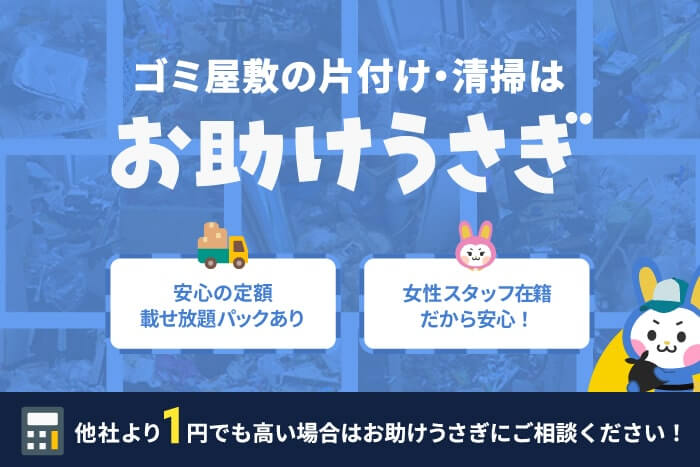 ゴミ屋敷の片付け・清掃は

お助けうさぎ

安心の定額
載せ放題パックあり

女性スタッフ在籍
だから安心！

他社より1円でも高い場合はお助けうさぎにご相談ください！